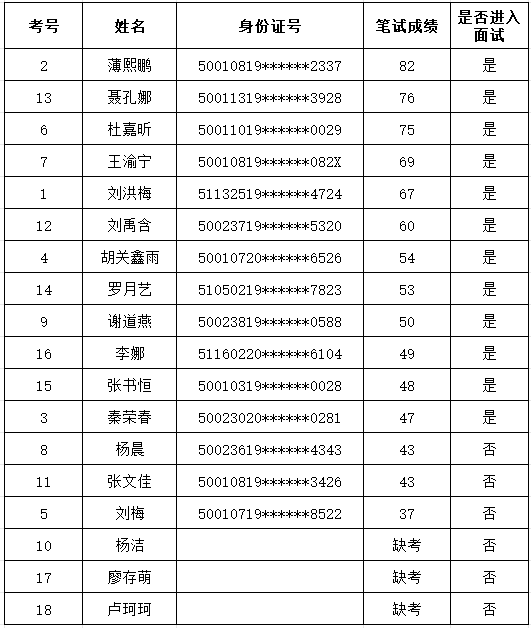 | 考号 | 姓名 | 身份证号 | 笔试成绩 | 是否进入面试 |
|---|---|---|---|---|
| 2 | 薄熙鹏 | 50010819******2337 | 82 | 是 |
| 13 | 聂孔娜 | 50011319******3928 | 76 | 是 |
| 6 | 杜嘉昕 | 50011019******0029 | 75 | 是 |
| 7 | 王渝宁 | 50010819******082X | 69 | 是 |
| 1 | 刘洪梅 | 51132519******4724 | 67 | 是 |
| 12 | 刘禹含 | 50023719******5320 | 60 | 是 |
| 4 | 胡关鑫雨 | 50010720******6526 | 54 | 是 |
| 14 | 罗月艺 | 51050219******7823 | 53 | 是 |
| 9 | 谢道燕 | 50023819******0588 | 50 | 是 |
| 16 | 李娜 | 51160220******6104 | 49 | 是 |
| 15 | 张书恒 | 50010319******0028 | 48 | 是 |
| 3 | 秦荣春 | 50023020******0281 | 47 | 是 |
| 8 | 杨晨 | 50023619******4343 | 43 | 否 |
| 11 | 张文佳 | 50010819******3426 | 43 | 否 |
| 5 | 刘梅 | 50010719******8522 | 37 | 否 |
| 10 | 杨洁 | | 缺考 | 否 |
| 17 | 廖存萌 | | 缺考 | 否 |
| 18 | 卢珂珂 | | 缺考 | 否 |